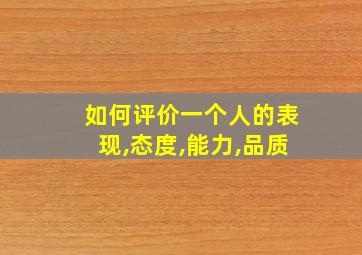 如何评价一个人的表现,态度,能力,品质